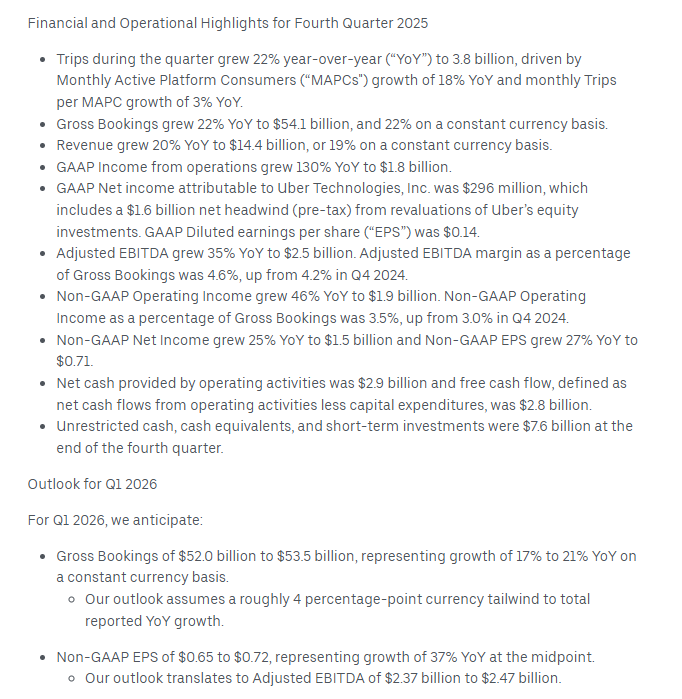 Financial and Operational Highlights for Fourth Quarter 2025

- Trips during the quarter grew 22% year-over-year (“YoY”) to 3.8 billion, driven by Monthly Active Platform Consumers (“MAPCs”) growth of 18% YoY and monthly Trips per MAPC growth of 3% YoY.
- Gross Bookings grew 22% YoY to \$54.1 billion, and 22% on a constant currency basis.
- Revenue grew 20% YoY to \$14.4 billion, or 19% on a constant currency basis.
- GAAP Income from operations grew 130% YoY to \$1.8 billion.
- GAAP Net income attributable to Uber Technologies, Inc. was \$296 million, which includes a \$1.6 billion net headwind (pre-tax) from revaluations of Uber’s equity investments. GAAP Diluted earnings per share (“EPS”) was \$0.14.
- Adjusted EBITDA grew 35% YoY to \$2.5 billion. Adjusted EBITDA margin as a percentage of Gross Bookings was 4.6%, up from 4.2% in Q4 2024.
- Non-GAAP Operating Income grew 46% YoY to \$1.9 billion. Non-GAAP Operating Income as a percentage of Gross Bookings was 3.5%, up from 3.0% in Q4 2024.
- Non-GAAP Net Income grew 25% YoY to \$1.5 billion and Non-GAAP EPS grew 27% YoY to \$0.71.
- Net cash provided by operating activities was \$2.9 billion and free cash flow, defined as net cash flows from operating activities less capital expenditures, was \$2.8 billion.
- Unrestricted cash, cash equivalents, and short-term investments were \$7.6 billion at the end of the fourth quarter.

Outlook for Q1 2026

For Q1 2026, we anticipate:

- Gross Bookings of \$52.0 billion to \$53.5 billion, representing growth of 17% to 21% YoY on a constant currency basis.
  - Our outlook assumes a roughly 4 percentage-point currency tailwind to total reported YoY growth.

- Non-GAAP EPS of \$0.65 to \$0.72, representing growth of 37% YoY at the midpoint.
  - Our outlook translates to Adjusted EBITDA of \$2.37 billion to \$2.47 billion.